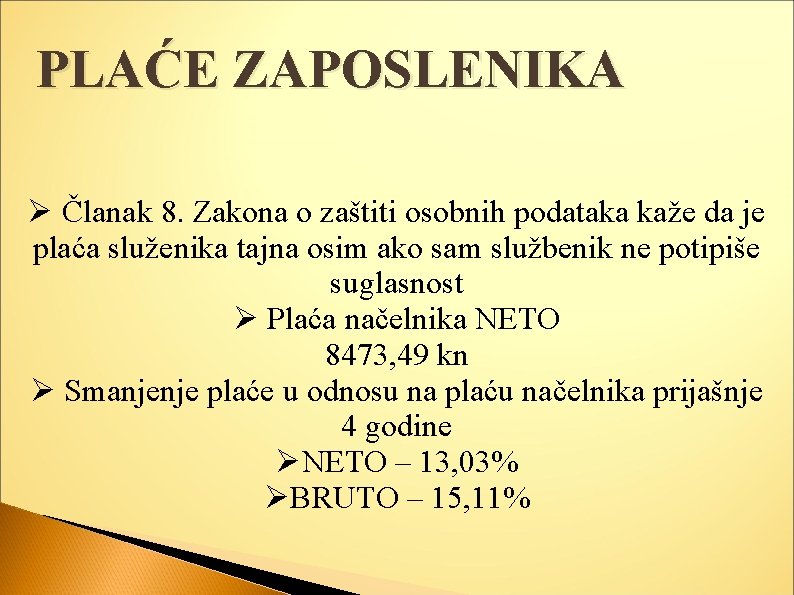 PLAĆE ZAPOSLENIKA

➢ Članak 8. Zakona o zaštiti osobnih podataka kaže da je plaća služenika tajna osim ako sam službenik ne potipiše suglasnost

➢ Plaća načelnika NETO 8473,49 kn

➢ Smanjenje plaće u odnosu na plaću načelnika prijašnje 4 godine

➢NETO – 13,03%

➢BRUTO – 15,11%